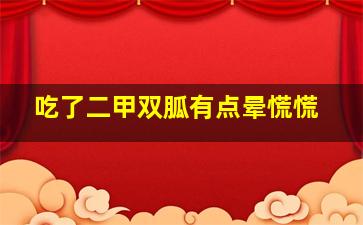 吃了二甲双胍有点晕慌慌